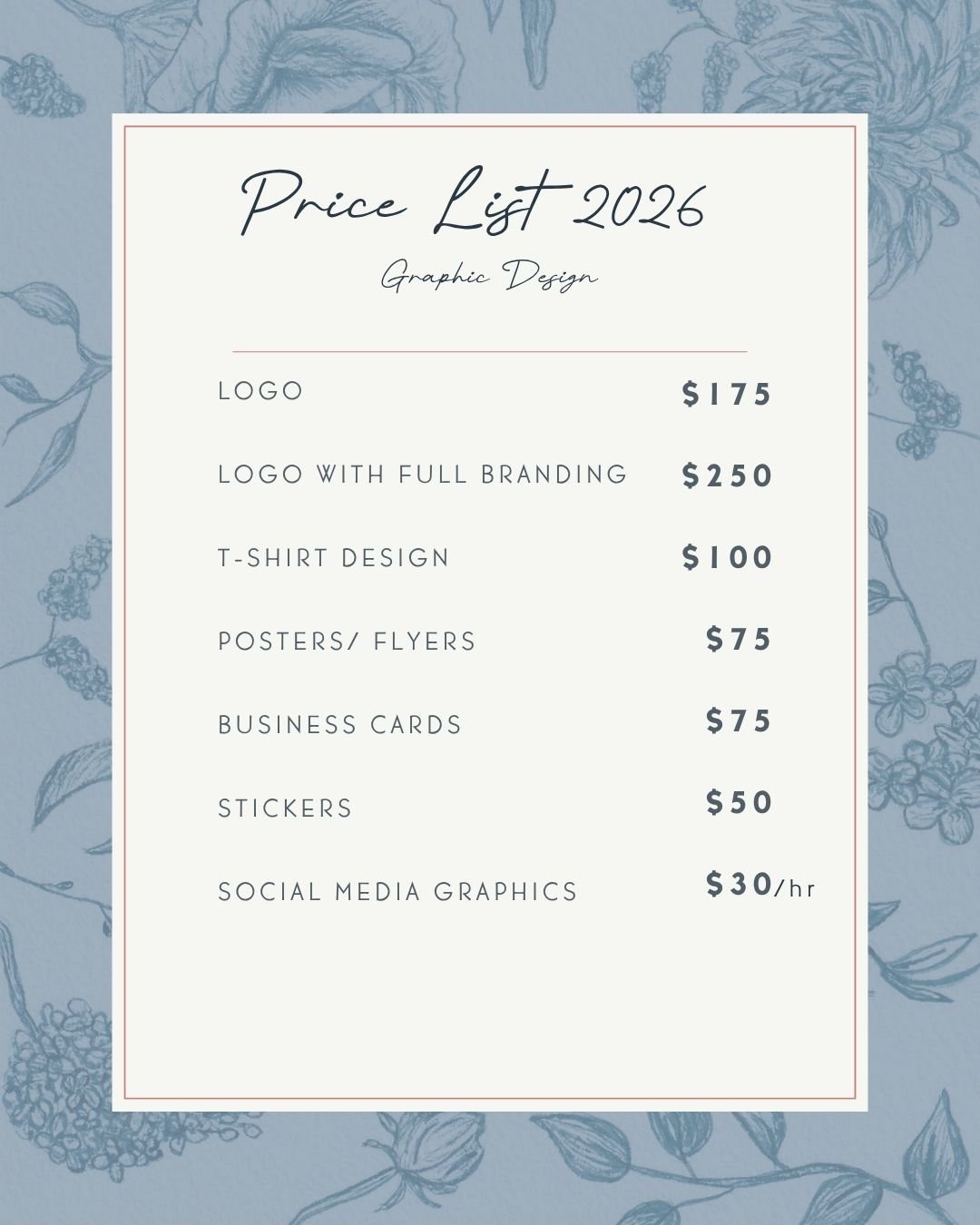 Price List 2026

Graphic Design

LOGO $175

LOGO WITH FULL BRANDING $250

T-SHIRT DESIGN $100

POSTERS/ FLYERS $75

BUSINESS CARDS $75

STICKERS $50

SOCIAL MEDIA GRAPHICS $30/hr